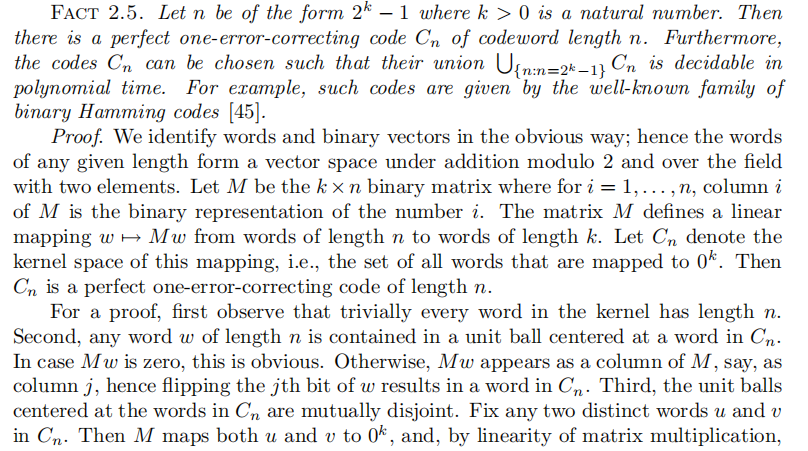 FACT 2.5. Let $n$ be of the form $2^k - 1$ where $k > 0$ is a natural number. Then there is a perfect one-error-correcting code $C_n$ of codeword length $n$. Furthermore, the codes $C_n$ can be chosen such that their union $\bigcup_{\{n:n=2^k-1\}} C_n$ is decidable in polynomial time. For example, such codes are given by the well-known family of binary Hamming codes [45].

Proof. We identify words and binary vectors in the obvious way; hence the words of any given length form a vector space under addition modulo 2 and over the field with two elements. Let $M$ be the $k \times n$ binary matrix where for $i = 1, \ldots, n$, column $i$ of $M$ is the binary representation of the number $i$. The matrix $M$ defines a linear mapping $w \mapsto Mw$ from words of length $n$ to words of length $k$. Let $C_n$ denote the kernel space of this mapping, i.e., the set of all words that are mapped to $0^k$. Then $C_n$ is a perfect one-error-correcting code of length $n$.

For a proof, first observe that trivially every word in the kernel has length $n$. Second, any word $w$ of length $n$ is contained in a unit ball centered at a word in $C_n$. In case $Mw$ is zero, this is obvious. Otherwise, $Mw$ appears as a column of $M$, say, as column $j$, hence flipping the $j$th bit of $w$ results in a word in $C_n$. Third, the unit balls centered at the words in $C_n$ are mutually disjoint. Fix any two distinct words $u$ and $v$ in $C_n$. Then $M$ maps both $u$ and $v$ to $0^k$, and, by linearity of matrix multiplication,